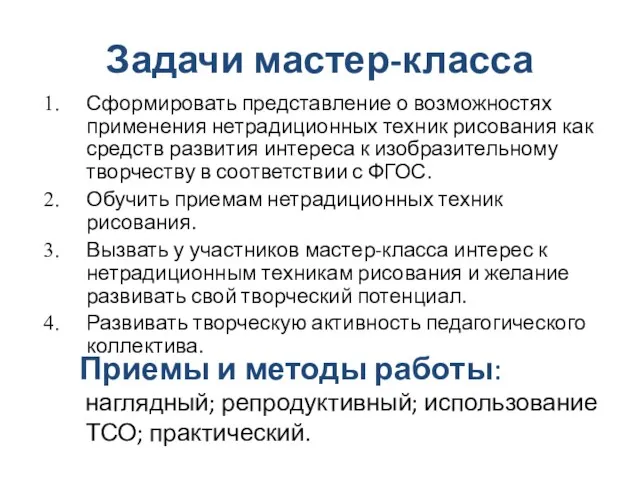 Задачи мастер-класса

1. Сформировать представление о возможностях применения нетрадиционных техник рисования как средств развития интереса к изобразительному творчеству в соответствии с ФГОС.
2. Обучить приемам нетрадиционных техник рисования.
3. Вызвать у участников мастер-класса интерес к нетрадиционным техникам рисования и желание развивать свой творческий потенциал.
4. Развивать творческую активность педагогического коллектива.

Приемы и методы работы: наглядный; репродуктивный; использование ТСО; практический.